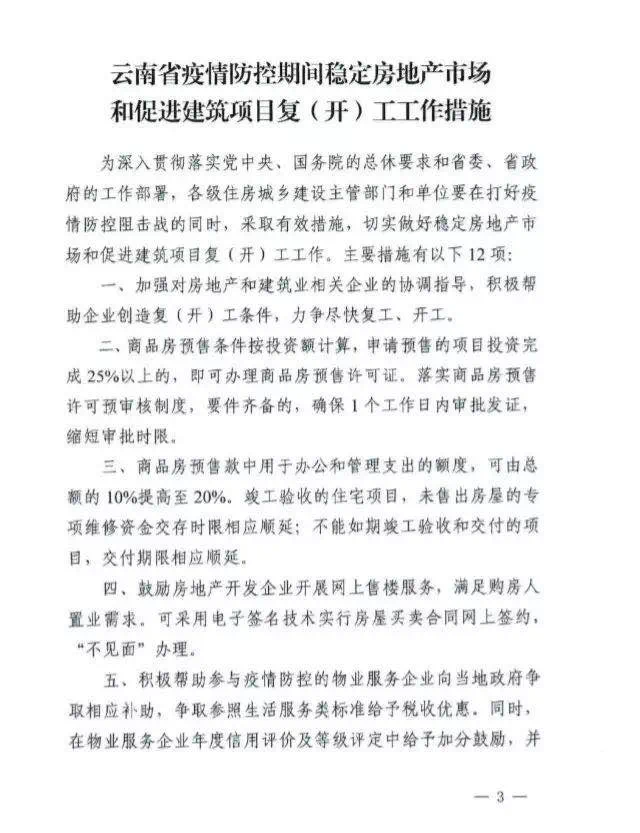 云南省疫情防控期间稳定房地产市场和促进建筑项目复（开）工工作措施

为深入贯彻落实党中央、国务院的总体要求和省委、省政府的工作部署，各级住房城乡建设主管部门和单位要在打好疫情防控阻击战的同时，采取有效措施，切实做好稳定房地产市场和促进建筑项目复（开）工工作。主要措施有以下12项：

一、加强对房地产和建筑业相关企业的协调指导，积极帮助企业创造复（开）工条件，力争尽快复工、开工。

二、商品房预售条件按投资额计算，申请预售的项目投资完成25%以上的，即可办理商品房预售许可证。落实商品房预售许可预审核制度，要件齐备的，确保1个工作日内审批发证，缩短审批时限。

三、商品房预售款中用于办公和管理支出的额度，可由总额的10%提高至20%。竣工验收的住宅项目，未售出房屋的专项维修资金交存时限相应顺延；不能如期竣工验收和交付的项目，交付期限相应顺延。

四、鼓励房地产开发企业开展网上售楼服务，满足购房人置业需求。可采用电子签名技术实行房屋买卖合同网上签约，“不见面”办理。

五、积极帮助参与疫情防控的物业服务企业向当地政府争取相应补助，争取参照生活服务类标准给予税收优惠。同时，在物业服务企业年度信用评价及等级评定中给予加分鼓励，并

— 3 —